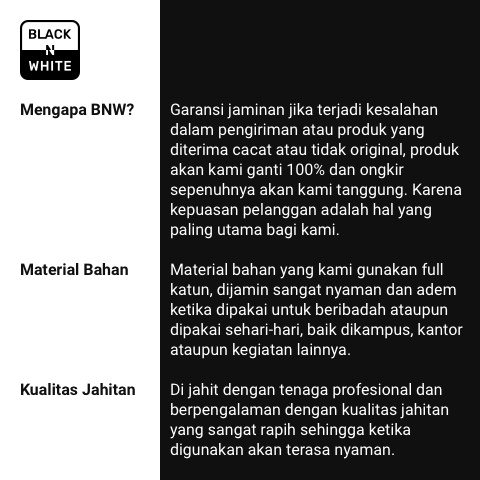 BLACK
N
WHITE

Mengapa BNW?

Garansi jaminan jika terjadi kesalahan dalam pengiriman atau produk yang diterima cacat atau tidak original, produk akan kami ganti 100% dan ongkir sepenuhnya akan kami tanggung. Karena kepuasan pelanggan adalah hal yang paling utama bagi kami.

Material Bahan

Material bahan yang kami gunakan full katun, dijamin sangat nyaman dan adem ketika dipakai untuk beribadah ataupun dipakai sehari-hari, baik dikampus, kantor ataupun kegiatan lainnya.

Kualitas Jahitan

Di jahit dengan tenaga profesional dan berpengalaman dengan kualitas jahitan yang sangat rapih sehingga ketika digunakan akan terasa nyaman.